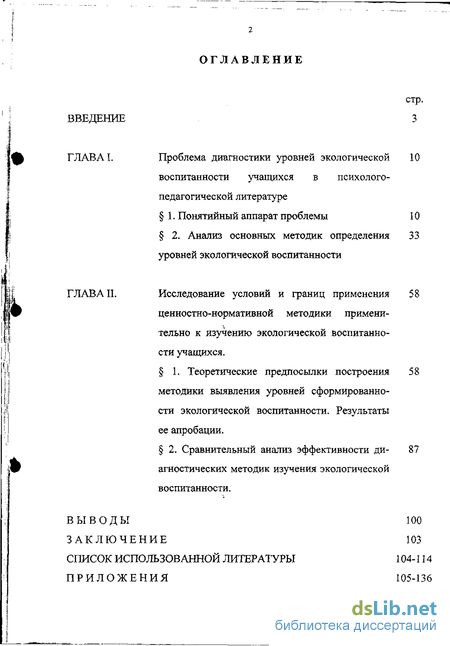 2

ОГЛАВЛЕНИЕ

стр.

ВВЕДЕНИЕ 3

ГЛАВА I. Проблема диагностики уровней экологической воспитанности учащихся в психолого-педагогической литературе 10

§ 1. Понятийный аппарат проблемы 10

§ 2. Анализ основных методик определения уровней экологической воспитанности 33

ГЛАВА II. Исследование условий и границ применения ценностно-нормативной методики применительно к изучению экологической воспитанности учащихся. 58

§ 1. Теоретические предпосылки построения методики выявления уровней сформированности экологической воспитанности. Результаты ее апробации. 58

§ 2. Сравнительный анализ эффективности диагностических методик изучения экологической воспитанности. 87

ВЫВОДЫ 100

ЗАКЛЮЧЕНИЕ 103

СПИСОК ИСПОЛЬЗОВАННОЙ ЛИТЕРАТУРЫ 104-114

ПРИЛОЖЕНИЯ 105-136

dsLib.net
библиотека диссертаций